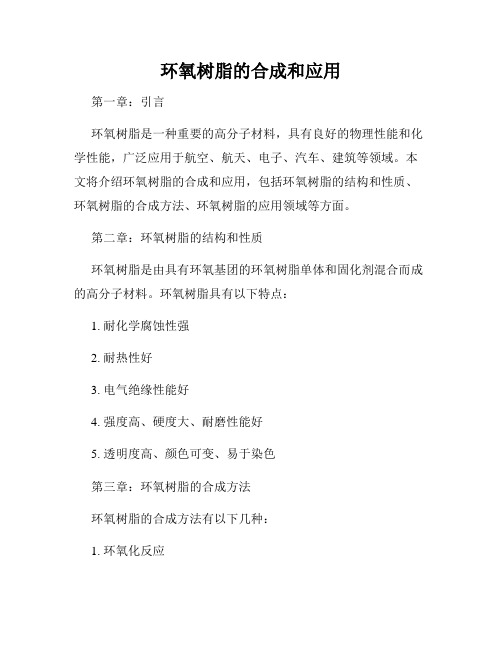 环氧树脂的合成和应用

第一章：引言

环氧树脂是一种重要的高分子材料，具有良好的物理性能和化学性能，广泛应用于航空、航天、电子、汽车、建筑等领域。本文将介绍环氧树脂的合成和应用，包括环氧树脂的结构和性质、环氧树脂的合成方法、环氧树脂的应用领域等方面。

第二章：环氧树脂的结构和性质

环氧树脂是由具有环氧基团的环氧树脂单体和固化剂混合而成的高分子材料。环氧树脂具有以下特点：

1. 耐化学腐蚀性强

2. 耐热性好

3. 电气绝缘性能好

4. 强度高、硬度大、耐磨性能好

5. 透明度高、颜色可变、易于染色

第三章：环氧树脂的合成方法

环氧树脂的合成方法有以下几种：

1. 环氧化反应